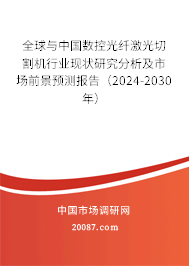 全球与中国数控光纤激光切割机行业现状研究分析及市场前景预测报告（2024-2030年）

中国市场调研网

20087.com